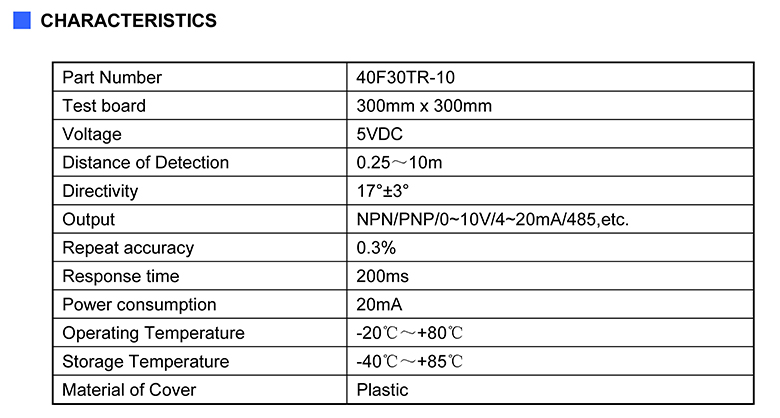 CHARACTERISTICS

| Part Number | 40F30TR-10 |
|---|---|
| Test board | 300mm x 300mm |
| Voltage | 5VDC |
| Distance of Detection | 0.25～10m |
| Directivity | 17°±3° |
| Output | NPN/PNP/0~10V/4~20mA/485,etc. |
| Repeat accuracy | 0.3% |
| Response time | 200ms |
| Power consumption | 20mA |
| Operating Temperature | -20℃～+80℃ |
| Storage Temperature | -40℃～+85℃ |
| Material of Cover | Plastic |